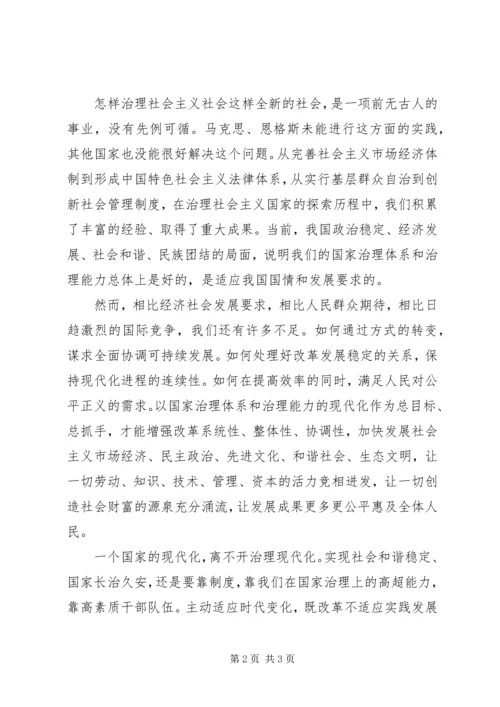 怎样治理社会主义社会这样全新的社会，是一项前无古人的事业，没有先例可循。马克思、恩格斯未能进行这方面的实践，其他国家也没能很好解决这个问题。从完善社会主义市场经济体制到形成中国特色社会主义法律体系，从实行基层群众自治到创新社会管理制度，在治理社会主义国家的探索历程中，我们积累了丰富的经验、取得了重大成果。当前，我国政治稳定、经济发展、社会和谐、民族团结的局面，说明我们的国家治理体系和治理能力总体上是好的，是适应我国国情和发展要求的。

然而，相比经济社会发展要求，相比人民群众期待，相比日趋激烈的国际竞争，我们还有许多不足。如何通过方式的转变，谋求全面协调可持续发展。如何处理好改革发展稳定的关系，保持现代化进程的连续性。如何在提高效率的同时，满足人民对公平正义的需求。以国家治理体系和治理能力的现代化作为总目标、总抓手，才能增强改革系统性、整体性、协调性，加快发展社会主义市场经济、民主政治、先进文化、和谐社会、生态文明，让一切劳动、知识、技术、管理、资本的活力竞相迸发，让一切创造社会财富的源泉充分涌流，让发展成果更多更公平惠及全体人民。

一个国家的现代化，离不开治理现代化。实现社会和谐稳定、国家长治久安，还是要靠制度，靠我们在国家治理上的高超能力，靠高素质干部队伍。主动适应时代变化，既改革不适应实践发展

第2页 共3页